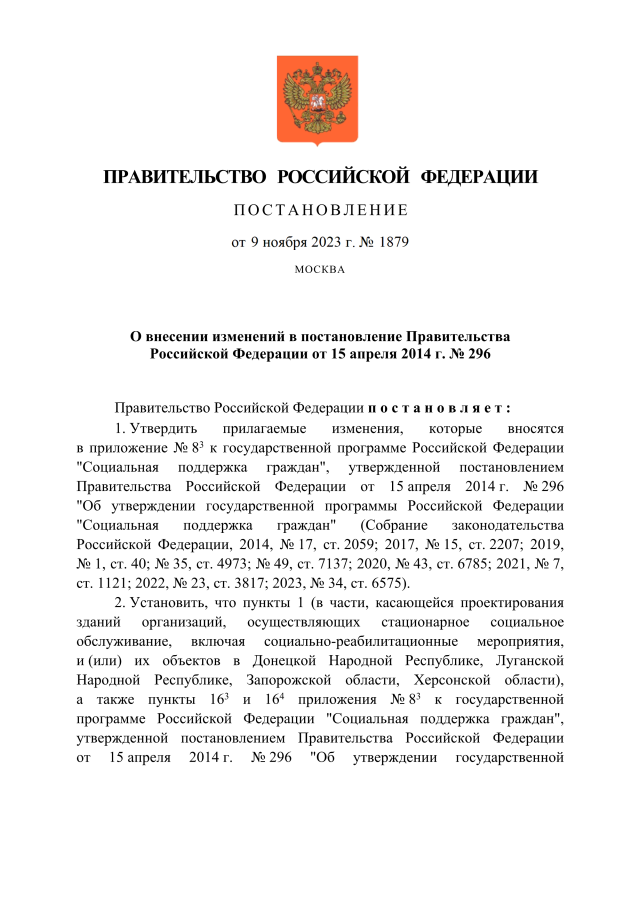 ПРАВИТЕЛЬСТВО РОССИЙСКОЙ ФЕДЕРАЦИИ

ПОСТАНОВЛЕНИЕ

от 9 ноября 2023 г. № 1879

МОСКВА

О внесении изменений в постановление Правительства Российской Федерации от 15 апреля 2014 г. № 296

Правительство Российской Федерации постановляет:

1. Утвердить прилагаемые изменения, которые вносятся в приложение № $8^3$ к государственной программе Российской Федерации "Социальная поддержка граждан", утвержденной постановлением Правительства Российской Федерации от 15 апреля 2014 г. № 296 "Об утверждении государственной программы Российской Федерации "Социальная поддержка граждан" (Собрание законодательства Российской Федерации, 2014, № 17, ст. 2059; 2017, № 15, ст. 2207; 2019, № 1, ст. 40; № 35, ст. 4973; № 49, ст. 7137; 2020, № 43, ст. 6785; 2021, № 7, ст. 1121; 2022, № 23, ст. 3817; 2023, № 34, ст. 6575).

2. Установить, что пункты 1 (в части, касающейся проектирования зданий организаций, осуществляющих стационарное социальное обслуживание, включая социально-реабилитационные мероприятия, и (или) их объектов в Донецкой Народной Республике, Луганской Народной Республике, Запорожской области, Херсонской области), а также пункты $16^3$ и $16^4$ приложения № $8^3$ к государственной программе Российской Федерации "Социальная поддержка граждан", утвержденной постановлением Правительства Российской Федерации от 15 апреля 2014 г. № 296 "Об утверждении государственной